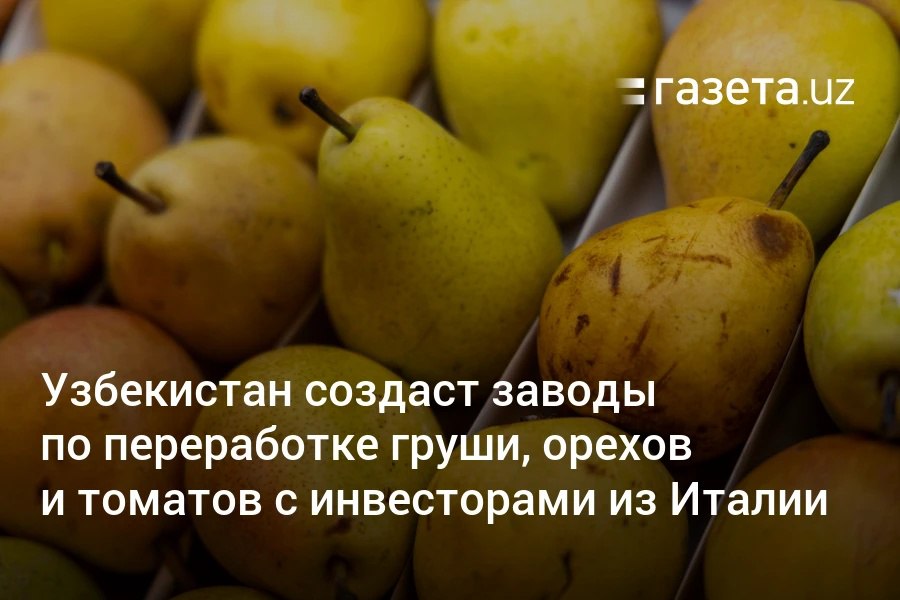 газета.uz

Узбекистан создаст заводы по переработке груши, орехов и томатов с инвесторами из Италии